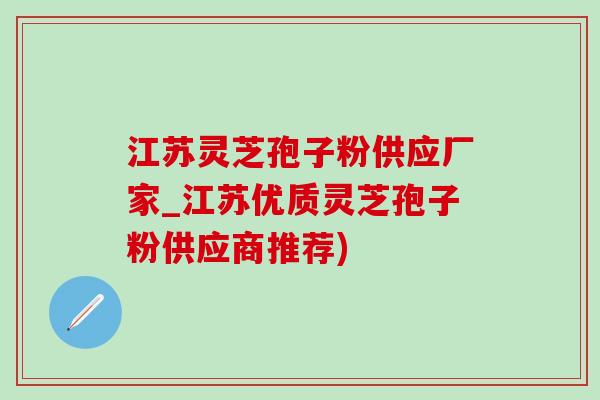 江苏灵芝孢子粉供应厂家_江苏优质灵芝孢子粉供应商推荐)